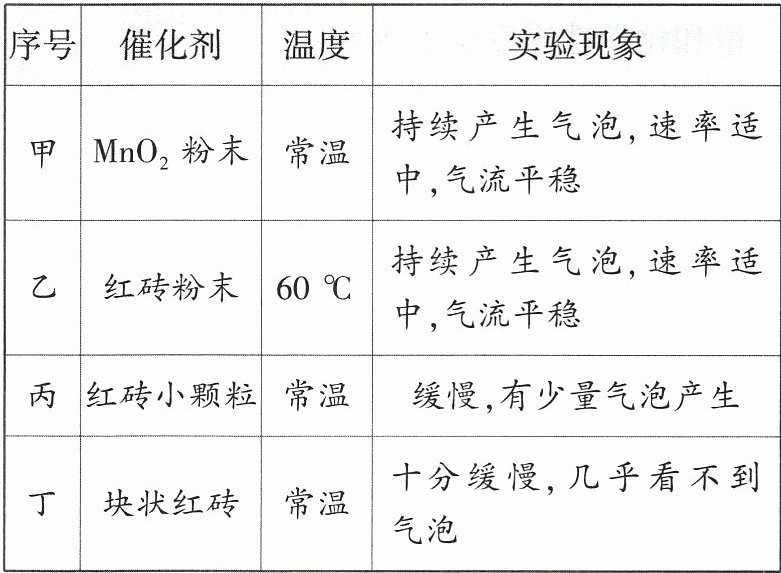 | 序号 | 催化剂 | 温度 | 实验现象 |
|---|---|---|---|
| 甲 | $MnO_2$ 粉末 | 常温 | 持续产生气泡，速率适中，气流平稳 |
| 乙 | 红砖粉末 | 60 ℃ | 持续产生气泡，速率适中，气流平稳 |
| 丙 | 红砖小颗粒 | 常温 | 缓慢，有少量气泡产生 |
| 丁 | 块状红砖 | 常温 | 十分缓慢，几乎看不到气泡 |